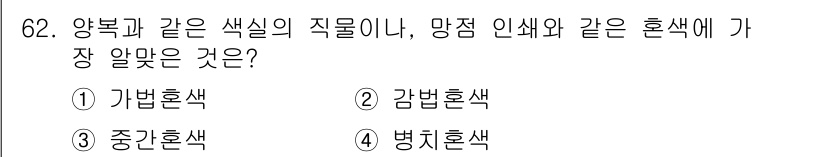 62. 양복과 같은 색실의 직물이나, 망점 인쇄와 같은 혼색에 가장 알맞은 것은?

① 가법혼색 ② 감법혼색

③ 중간혼색 ④ 병치혼색